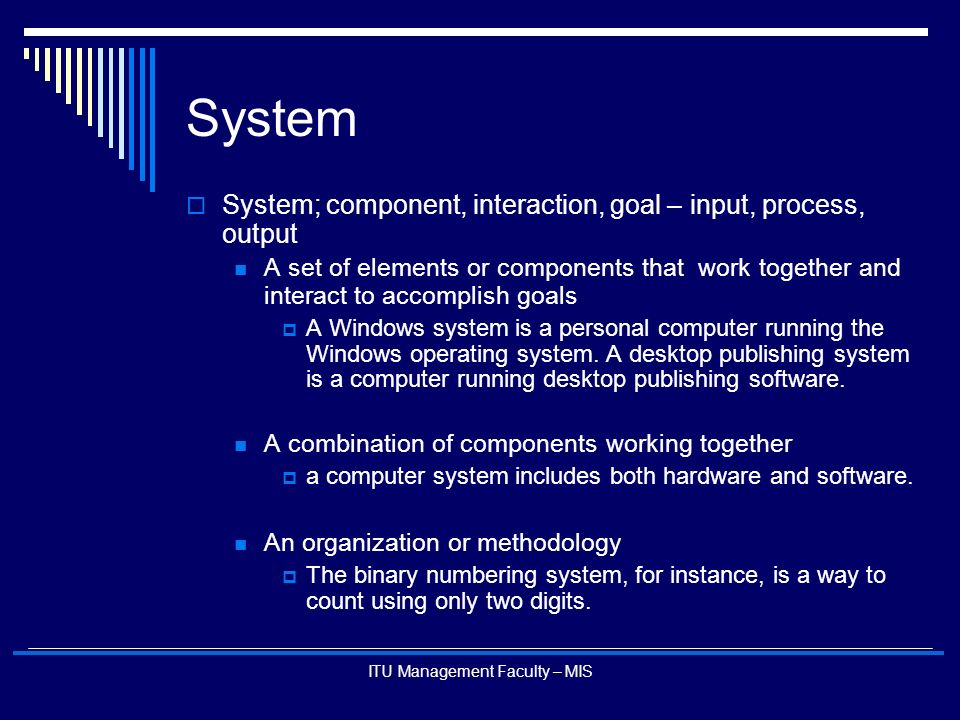 System

System; component, interaction, goal – input, process, output

A set of elements or components that work together and interact to accomplish goals

A Windows system is a personal computer running the Windows operating system. A desktop publishing system is a computer running desktop publishing software.

A combination of components working together

a computer system includes both hardware and software.

An organization or methodology

The binary numbering system, for instance, is a way to count using only two digits.

ITU Management Faculty – MIS